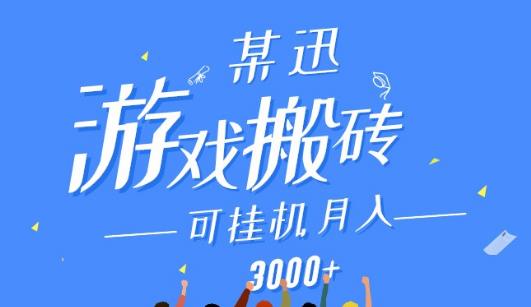 某迅

游戏搬砖

可挂机月入

3000+